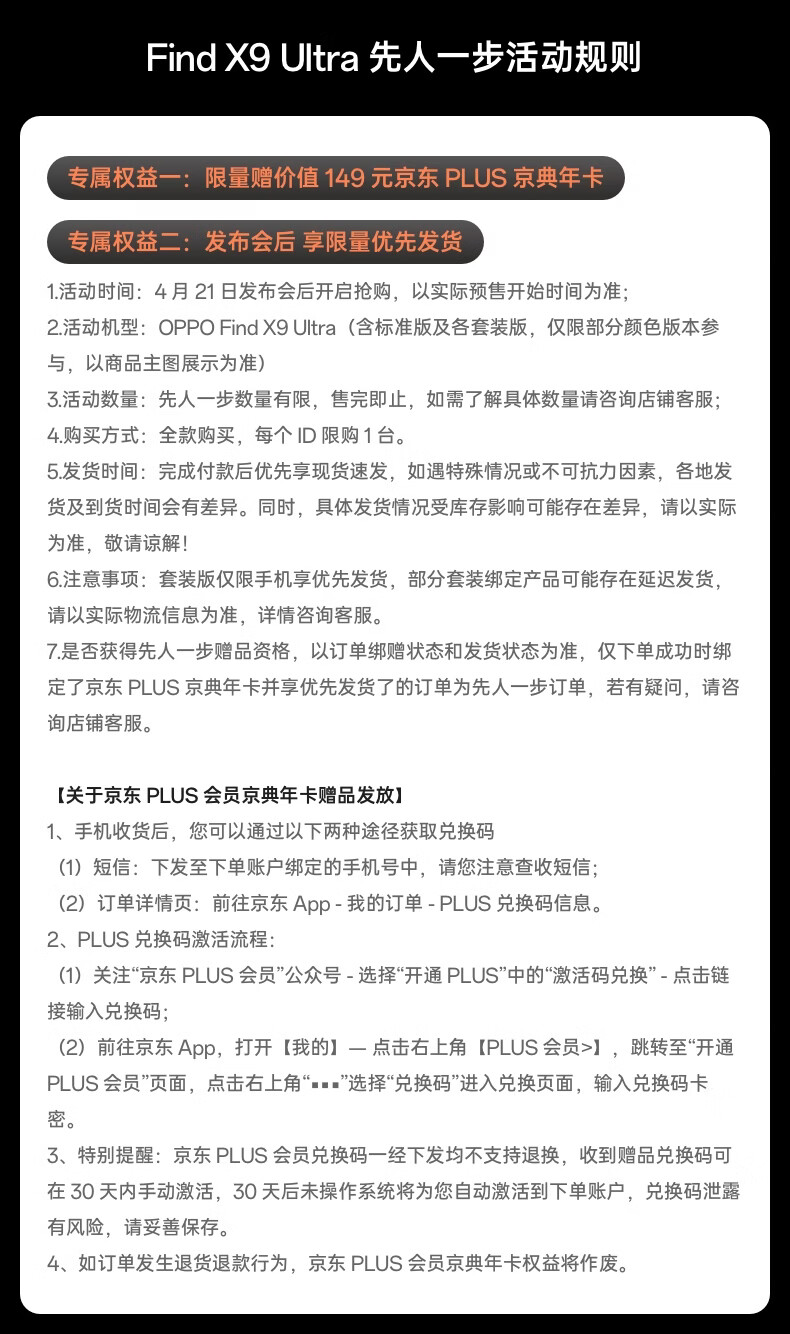 Find X9 Ultra 先人一步活动规则

专属权益一：限量赠价值 149 元京东 PLUS 京典年卡

专属权益二：发布会后 享限量优先发货

1.活动时间：4 月 21 日发布会后开启抢购，以实际预售开始时间为准；
2.活动机型：OPPO Find X9 Ultra（含标准版及各套装版，仅限部分颜色版本参与，以商品主图展示为准）
3.活动数量：先人一步数量有限，售完即止，如需了解具体数量请咨询店铺客服；
4.购买方式：全款购买，每个 ID 限购 1 台。
5.发货时间：完成付款后优先享现货速发，如遇特殊情况或不可抗力因素，各地发货及到货时间会有差异。同时，具体发货情况受库存影响可能存在差异，请以实际为准，敬请谅解！
6.注意事项：套装版仅限手机享优先发货，部分套装绑定产品可能存在延迟发货，请以实际物流信息为准，详情咨询客服。
7.是否获得先人一步赠品资格，以订单绑赠状态和发货状态为准，仅下单成功时绑定了京东 PLUS 京典年卡并享优先发货了的订单为先人一步订单，若有疑问，请咨询店铺客服。

【关于京东 PLUS 会员京典年卡赠品发放】
1、手机收货后，您可以通过以下两种途径获取兑换码
（1）短信：下发至下单账户绑定的手机号中，请您注意查收短信；
（2）订单详情页：前往京东 App - 我的订单 - PLUS 兑换码信息。
2、PLUS 兑换码激活流程：
（1）关注“京东 PLUS 会员”公众号 - 选择“开通 PLUS”中的“激活码兑换” - 点击链接输入兑换码；
（2）前往京东 App，打开【我的】— 点击右上角【PLUS 会员>】，跳转至“开通 PLUS 会员”页面，点击右上角“▪▪▪”选择“兑换码”进入兑换页面，输入兑换码卡密。
3、特别提醒：京东 PLUS 会员兑换码一经下发均不支持退换，收到赠品兑换码可在 30 天内手动激活，30 天后未操作系统将为您自动激活到下单账户，兑换码泄露有风险，请妥善保存。
4、如订单发生退货退款行为，京东 PLUS 会员京典年卡权益将作废。